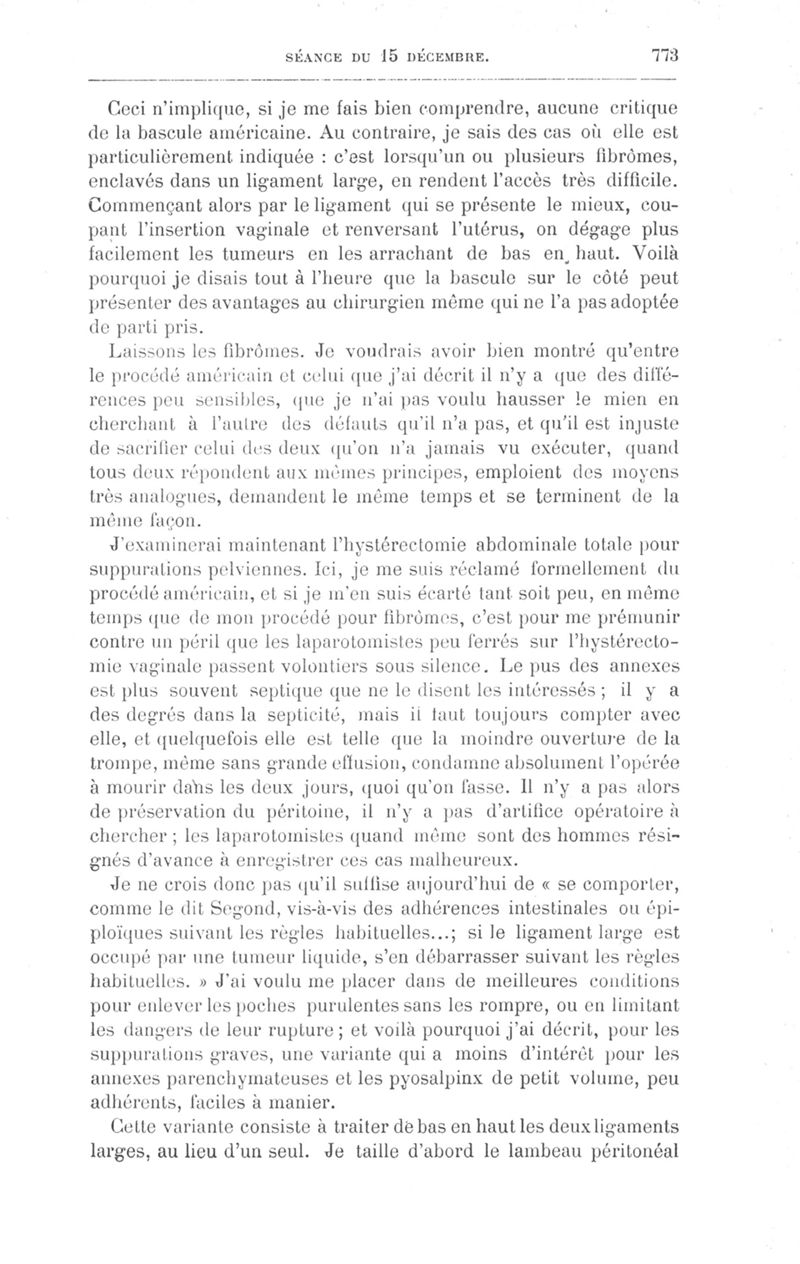 SÉANCE DU 15 DÉCEMBRE. 773

Ceci n'implique, si je me fais bien comprendre, aucune critique de la bascule américaine. Au contraire, je sais des cas où elle est particulièrement indiquée : c'est lorsqu'un ou plusieurs fibrômes, enclavés dans un ligament large, en rendent l'accès très difficile. Commençant alors par le ligament qui se présente le mieux, coupant l'insertion vaginale et renversant l'utérus, on dégage plus facilement les tumeurs en les arrachant de bas en haut. Voilà pourquoi je disais tout à l'heure que la bascule sur le côté peut présenter des avantages au chirurgien même qui ne l'a pas adoptée de parti pris.

Laissons les fibrômes. Je voudrais avoir bien montré qu'entre le procédé américain et celui que j'ai décrit il n'y a que des différences peu sensibles, que je n'ai pas voulu hausser le mien en cherchant à l'autre des défauts qu'il n'a pas, et qu'il est injuste de sacrifier celui des deux qu'on n'a jamais vu exécuter, quand tous deux répondent aux mêmes principes, emploient des moyens très analogues, demandent le même temps et se terminent de la même façon.

J'examinerai maintenant l'hystérectomie abdominale totale pour suppurations pelviennes. Ici, je me suis réclamé formellement du procédé américain, et si je m'en suis écarté tant soit peu, en même temps que de mon procédé pour fibrômes, c'est pour me prémunir contre un péril que les laparotomistes peu ferrés sur l'hystérectomie vaginale passent volontiers sous silence. Le pus des annexes est plus souvent septique que ne le disent les intéressés ; il y a des degrés dans la septicité, mais il faut toujours compter avec elle, et quelquefois elle est telle que la moindre ouverture de la trompe, même sans grande effusion, condamne absolument l'opérée à mourir dans les deux jours, quoi qu'on fasse. Il n'y a pas alors de préservation du péritoine, il n'y a pas d'artifice opératoire à chercher ; les laparotomistes quand même sont des hommes résignés d'avance à enregistrer ces cas malheureux.

Je ne crois donc pas qu'il suffise aujourd'hui de « se comporter, comme le dit Segond, vis-à-vis des adhérences intestinales ou épiploïques suivant les règles habituelles...; si le ligament large est occupé par une tumeur liquide, s'en débarrasser suivant les règles habituelles. » J'ai voulu me placer dans de meilleures conditions pour enlever les poches purulentes sans les rompre, ou en limitant les dangers de leur rupture ; et voilà pourquoi j'ai décrit, pour les suppurations graves, une variante qui a moins d'intérêt pour les annexes parenchymateuses et les pyosalpinx de petit volume, peu adhérents, faciles à manier.

Cette variante consiste à traiter de bas en haut les deux ligaments larges, au lieu d'un seul. Je taille d'abord le lambeau péritonéal